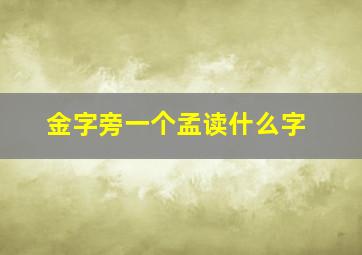 金字旁一个孟读什么字